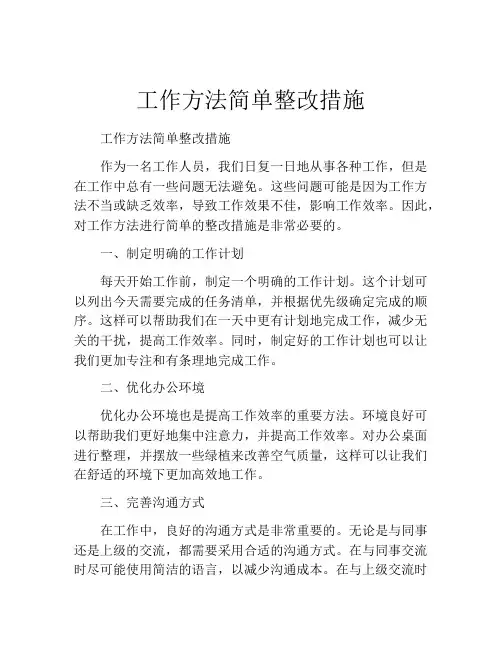 工作方法简单整改措施

工作方法简单整改措施

作为一名工作人员，我们日复一日地从事各种工作，但是在工作中总有一些问题无法避免。这些问题可能是因为工作方法不当或缺乏效率，导致工作效果不佳，影响工作效率。因此，对工作方法进行简单的整改措施是非常必要的。

一、制定明确的工作计划

每天开始工作前，制定一个明确的工作计划。这个计划可以列出今天需要完成的任务清单，并根据优先级确定完成的顺序。这样可以帮助我们在一天中更有计划地完成工作，减少无关的干扰，提高工作效率。同时，制定好的工作计划也可以让我们更加专注和有条理地完成工作。

二、优化办公环境

优化办公环境也是提高工作效率的重要方法。环境良好可以帮助我们更好地集中注意力，并提高工作效率。对办公桌面进行整理，并摆放一些绿植来改善空气质量，这样可以让我们在舒适的环境下更加高效地工作。

三、完善沟通方式

在工作中，良好的沟通方式是非常重要的。无论是与同事还是上级的交流，都需要采用合适的沟通方式。在与同事交流时尽可能使用简洁的语言，以减少沟通成本。在与上级交流时